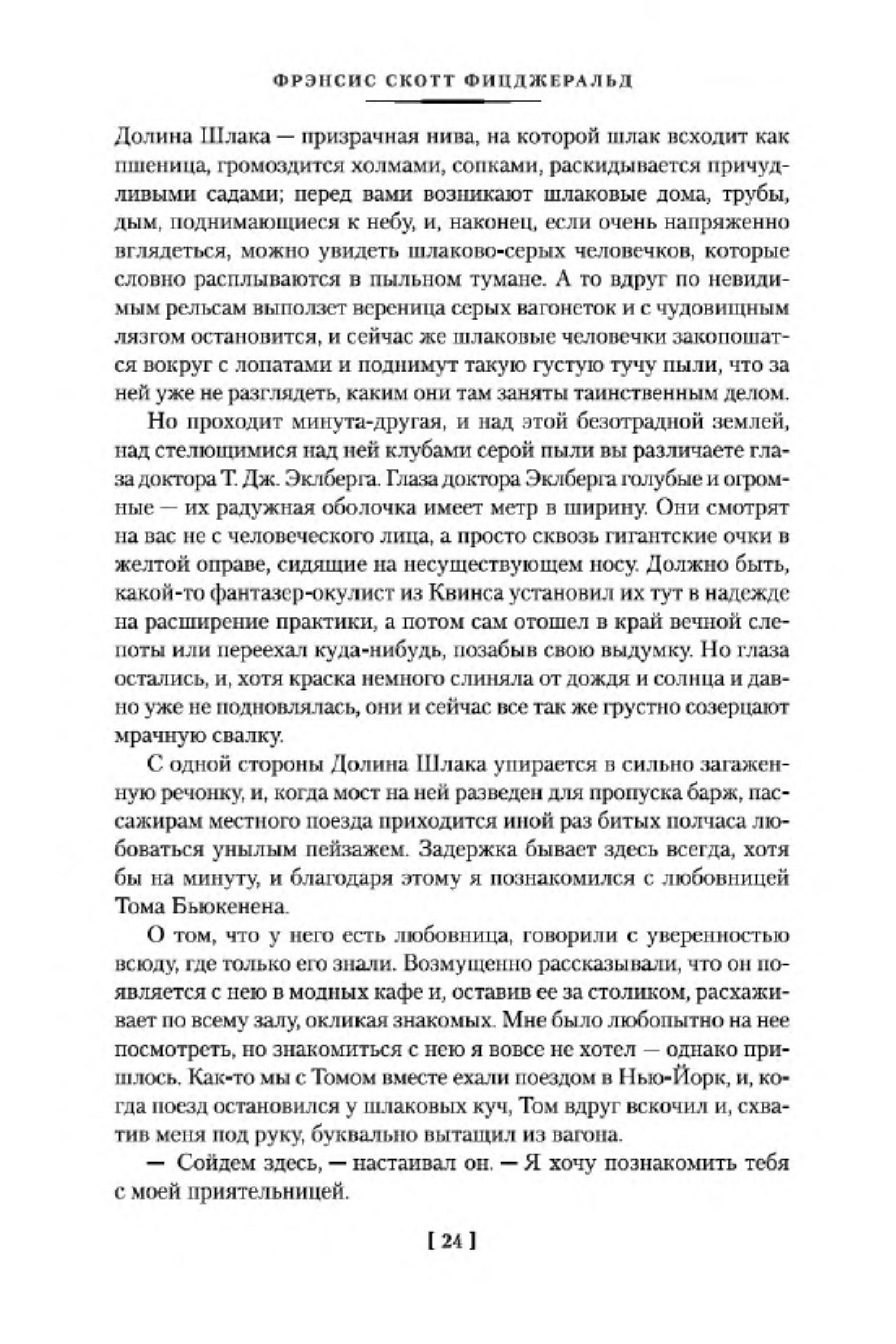 ФРЭНСИС СКОТТ ФИЦДЖЕРАЛЬД

Долина Шлака — призрачная нива, на которой шлак всходит как пшеница, громоздится холмами, сопками, раскидывается причудливыми садами; перед вами возникают шлаковые дома, трубы, дым, поднимающиеся к небу, и, наконец, если очень напряженно вглядеться, можно увидеть шлаково-серых человечков, которые словно расплываются в пыльном тумане. А то вдруг по невидимым рельсам выползет вереница серых вагонеток и с чудовищным лязгом остановится, и сейчас же шлаковые человечки закопошатся вокруг с лопатами и поднимут такую густую тучу пыли, что за ней уже не разглядеть, каким они там заняты таинственным делом.

Но проходит минута-другая, и над этой безотрадной землей, над стелющимися над ней клубами серой пыли вы различаете глаза доктора Т. Дж. Эклберга. Глаза доктора Эклберга голубые и огромные — их радужная оболочка имеет метр в ширину. Они смотрят на вас не с человеческого лица, а просто сквозь гигантские очки в желтой оправе, сидящие на несуществующем носу. Должно быть, какой-то фантазер-окулист из Квинса установил их тут в надежде на расширение практики, а потом сам отошел в край вечной слепоты или переехал куда-нибудь, позабыв свою выдумку. Но глаза остались, и, хотя краска немного слиняла от дождя и солнца и давно уже не подновлялась, они и сейчас все так же грустно созерцают мрачную свалку.

С одной стороны Долина Шлака упирается в сильно загаженную речонку, и, когда мост на ней разведен для пропуска барж, пассажирам местного поезда приходится иной раз битых полчаса любоваться унылым пейзажем. Задержка бывает здесь всегда, хотя бы на минуту, и благодаря этому я познакомился с любовницей Тома Бьюкенена.

О том, что у него есть любовница, говорили с уверенностью всюду, где только его знали. Возмущенно рассказывали, что он появляется с нею в модных кафе и, оставив ее за столиком, расхаживает по всему залу, окликая знакомых. Мне было любопытно на нее посмотреть, но знакомиться с нею я вовсе не хотел — однако пришлось. Как-то мы с Томом вместе ехали поездом в Нью-Йорк, и, когда поезд остановился у шлаковых куч, Том вдруг вскочил и, схватив меня под руку, буквально вытащил из вагона.

— Сойдем здесь, — настаивал он. — Я хочу познакомить тебя с моей приятельницей.

[ 24 ]